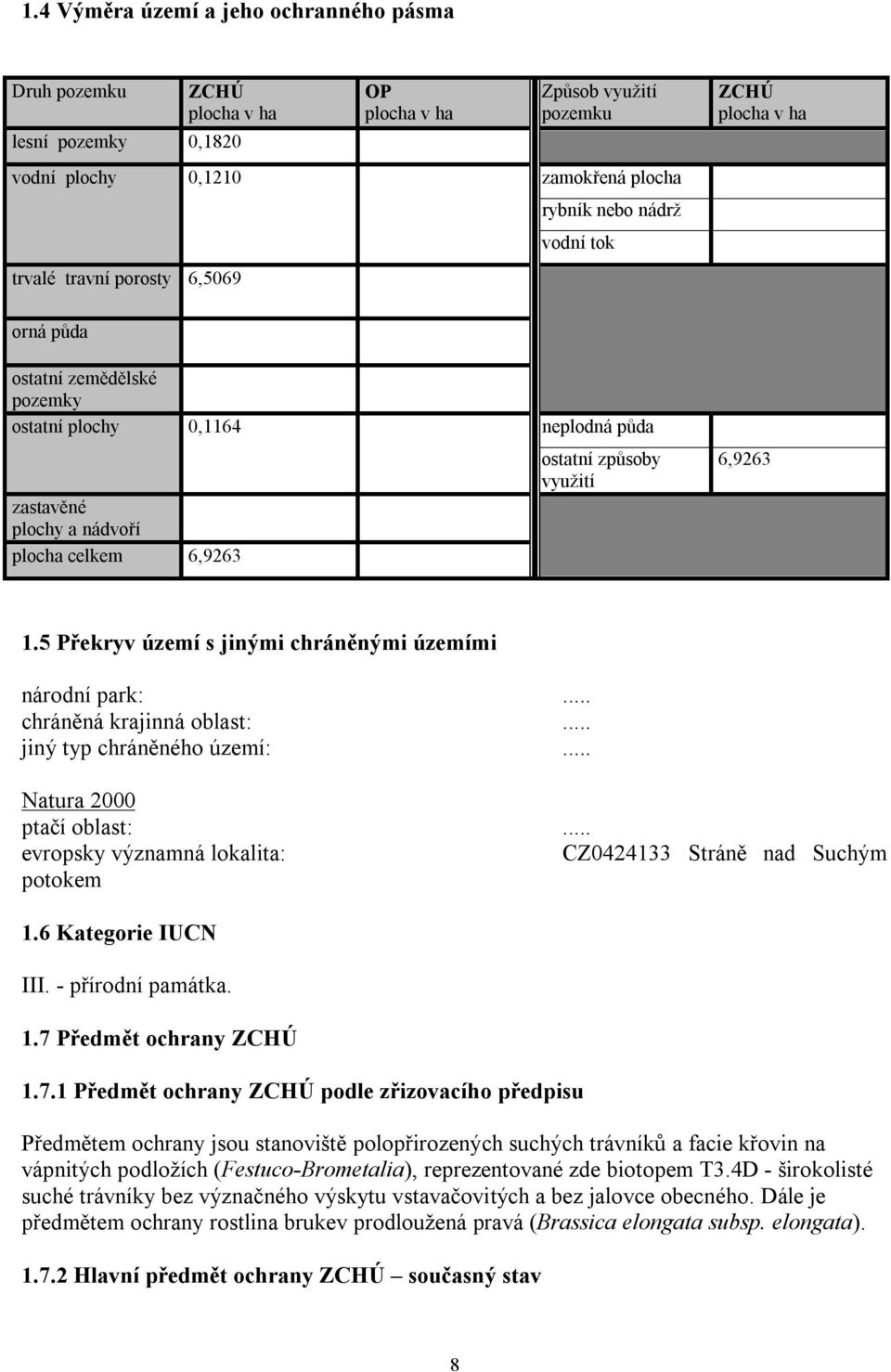 1.4 Výměra území a jeho ochranného pásma

| Druh pozemku | ZCHÚ plocha v ha | OP plocha v ha | Způsob využití pozemku | ZCHÚ plocha v ha |
|---|---|---|---|---|
| lesní pozemky | 0,1820 | | | |
| vodní plochy | 0,1210 | | zamokřená plocha | |
| | | | rybník nebo nádrž | |
| | | | vodní tok | |
| trvalé travní porosty | 6,5069 | | | |
| orná půda | | | | |
| ostatní zemědělské pozemky | | | | |
| ostatní plochy | 0,1164 | | neplodná půda | |
| | | | ostatní způsoby využití | 6,9263 |
| zastavěné plochy a nádvoří | | | | |
| plocha celkem | 6,9263 | | | |

1.5 Překryv území s jinými chráněnými územími

národní park: .....
chráněná krajinná oblast: .....
jiný typ chráněného území: .....

Natura 2000
ptačí oblast: .....
evropsky významná lokalita: CZ0424133 Stráně nad Suchým potokem

1.6 Kategorie IUCN

III. - přírodní památka.

1.7 Předmět ochrany ZCHÚ

1.7.1 Předmět ochrany ZCHÚ podle zřizovacího předpisu

Předmětem ochrany jsou stanoviště polopřirozených suchých trávníků a facie křovin na vápnitých podložích (Festuco-Brometalia), reprezentované zde biotopem T3.4D - širokolisté suché trávníky bez význačného výskytu vstavačovitých a bez jalovce obecného. Dále je předmětem ochrany rostlina brukev prodloužená pravá (Brassica elongata subsp. elongata).

1.7.2 Hlavní předmět ochrany ZCHÚ – současný stav

8